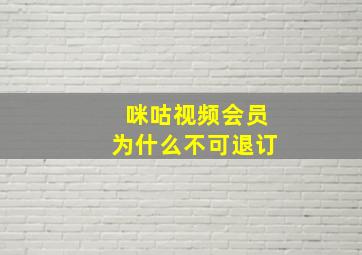 咪咕视频会员
为什么不可退订